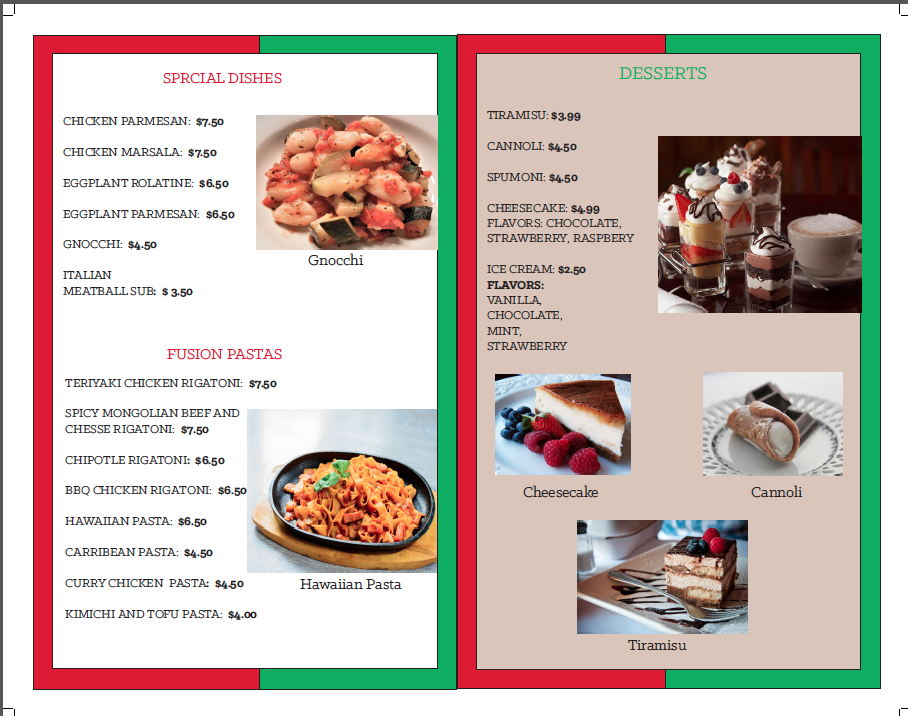 SPRCIAL DISHES

CHICKEN PARMESAN: $7.50

CHICKEN MARSALA: $7.50

EGGPLANT ROLATINE: $6.50

EGGPLANT PARMESAN: $6.50

GNOCCHI: $4.50

ITALIAN
MEATBALL SUB: $ 3.50

Gnocchi

FUSION PASTAS

TERIYAKI CHICKEN RIGATONI: $7.50

SPICY MONGOLIAN BEEF AND CHESSE RIGATONI: $7.50

CHIPOTLE RIGATONI: $6.50

BBQ CHICKEN RIGATONI: $6.50

HAWAIIAN PASTA: $6.50

CARRIBEAN PASTA: $4.50

CURRY CHICKEN PASTA: $4.50

KIMICHI AND TOFU PASTA: $4.00

Hawaiian Pasta

DESSERTS

TIRAMISU: $3.99

CANNOLI: $4.50

SPUMONI: $4.50

CHEESECAKE: $4.99
FLAVORS: CHOCOLATE, STRAWBERRY, RASPBERY

ICE CREAM: $2.50
FLAVORS:
VANILLA,
CHOCOLATE,
MINT,
STRAWBERRY

Cheesecake

Cannoli

Tiramisu